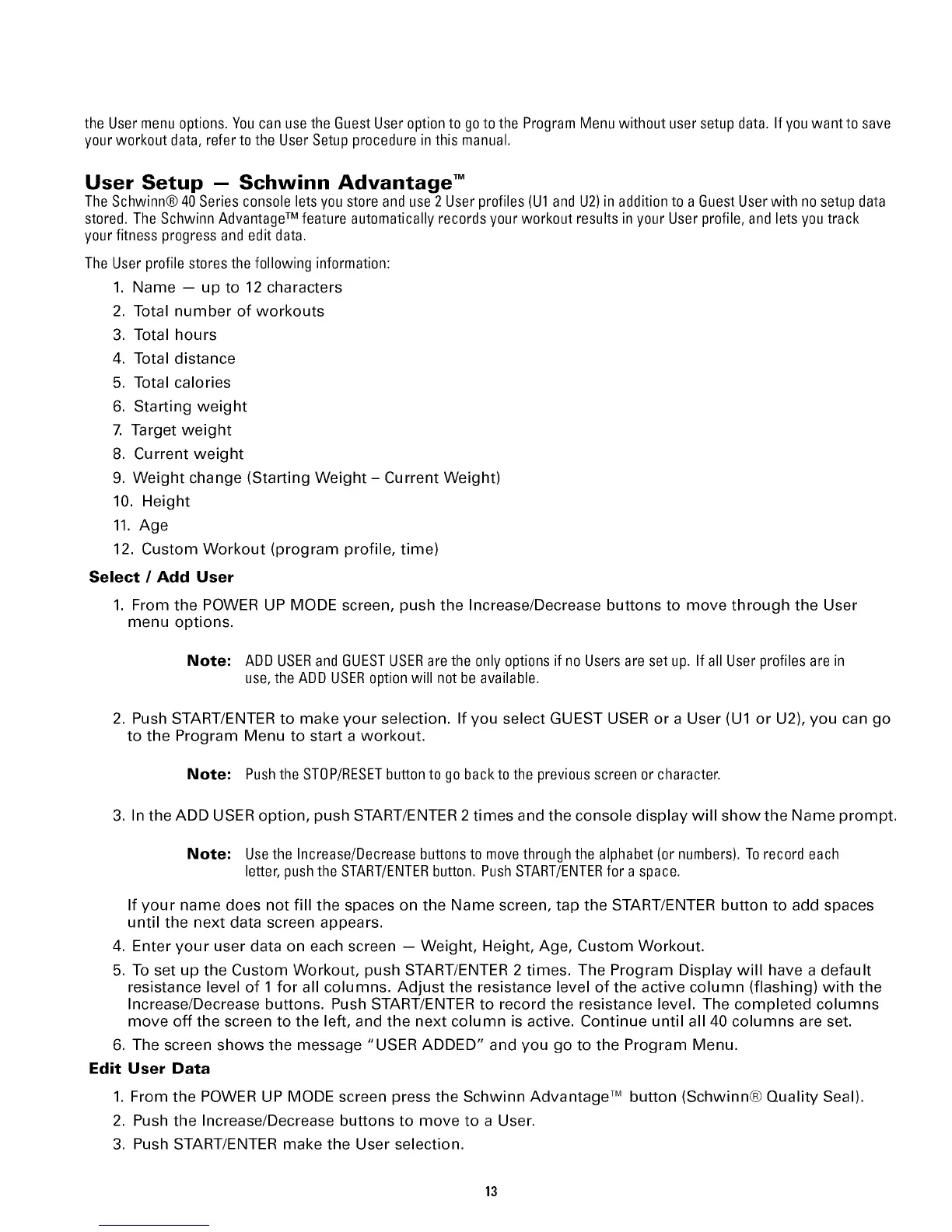 the User menu options. You can use the Guest User option to go to the Program Menu without user setup data. If you want to save your workout data, refer to the User Setup procedure in this manual.

User Setup — Schwinn Advantage™

The Schwinn® 40 Series console lets you store and use 2 User profiles (U1 and U2) in addition to a Guest User with no setup data stored. The Schwinn Advantage™ feature automatically records your workout results in your User profile, and lets you track your fitness progress and edit data.

The User profile stores the following information:

1. Name — up to 12 characters
2. Total number of workouts
3. Total hours
4. Total distance
5. Total calories
6. Starting weight
7. Target weight
8. Current weight
9. Weight change (Starting Weight – Current Weight)
10. Height
11. Age
12. Custom Workout (program profile, time)

Select / Add User

1. From the POWER UP MODE screen, push the Increase/Decrease buttons to move through the User menu options.

Note: ADD USER and GUEST USER are the only options if no Users are set up. If all User profiles are in use, the ADD USER option will not be available.

2. Push START/ENTER to make your selection. If you select GUEST USER or a User (U1 or U2), you can go to the Program Menu to start a workout.

Note: Push the STOP/RESET button to go back to the previous screen or character.

3. In the ADD USER option, push START/ENTER 2 times and the console display will show the Name prompt.

Note: Use the Increase/Decrease buttons to move through the alphabet (or numbers). To record each letter, push the START/ENTER button. Push START/ENTER for a space.

If your name does not fill the spaces on the Name screen, tap the START/ENTER button to add spaces until the next data screen appears.

4. Enter your user data on each screen — Weight, Height, Age, Custom Workout.

5. To set up the Custom Workout, push START/ENTER 2 times. The Program Display will have a default resistance level of 1 for all columns. Adjust the resistance level of the active column (flashing) with the Increase/Decrease buttons. Push START/ENTER to record the resistance level. The completed columns move off the screen to the left, and the next column is active. Continue until all 40 columns are set.

6. The screen shows the message "USER ADDED" and you go to the Program Menu.

Edit User Data

1. From the POWER UP MODE screen press the Schwinn Advantage™ button (Schwinn® Quality Seal).
2. Push the Increase/Decrease buttons to move to a User.
3. Push START/ENTER make the User selection.

13